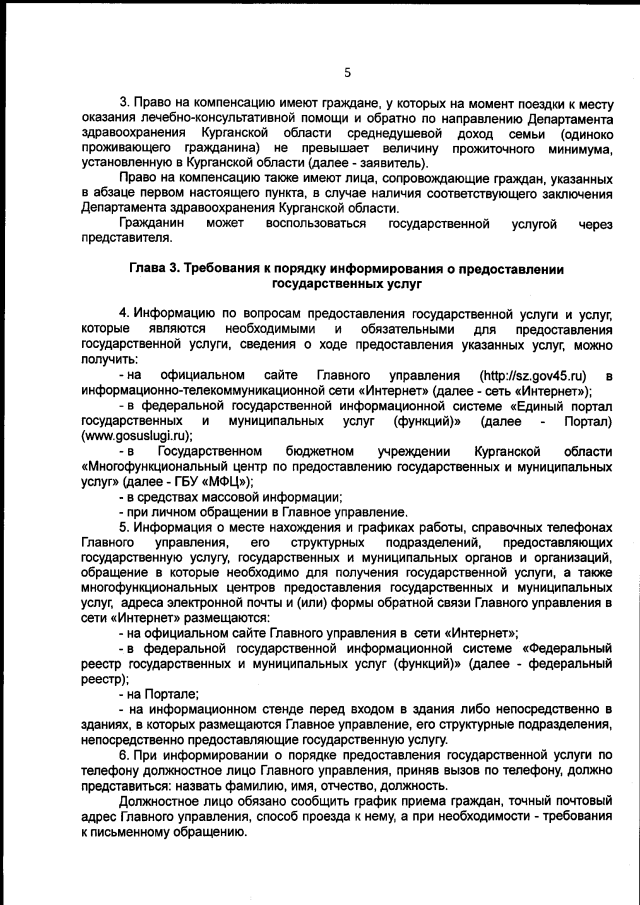 5

3. Право на компенсацию имеют граждане, у которых на момент поездки к месту оказания лечебно-консультативной помощи и обратно по направлению Департамента здравоохранения Курганской области среднедушевой доход семьи (одиноко проживающего гражданина) не превышает величину прожиточного минимума, установленную в Курганской области (далее - заявитель).

Право на компенсацию также имеют лица, сопровождающие граждан, указанных в абзаце первом настоящего пункта, в случае наличия соответствующего заключения Департамента здравоохранения Курганской области.

Гражданин может воспользоваться государственной услугой через представителя.

Глава 3. Требования к порядку информирования о предоставлении государственных услуг

4. Информацию по вопросам предоставления государственной услуги и услуг, которые являются необходимыми и обязательными для предоставления государственной услуги, сведения о ходе предоставления указанных услуг, можно получить:

- на официальном сайте Главного управления (http://sz.gov45.ru) в информационно-телекоммуникационной сети «Интернет» (далее - сеть «Интернет»);

- в федеральной государственной информационной системе «Единый портал государственных и муниципальных услуг (функций)» (далее - Портал) (www.gosuslugi.ru);

- в Государственном бюджетном учреждении Курганской области «Многофункциональный центр по предоставлению государственных и муниципальных услуг» (далее - ГБУ «МФЦ»);

- в средствах массовой информации;

- при личном обращении в Главное управление.

5. Информация о месте нахождения и графиках работы, справочных телефонах Главного управления, его структурных подразделений, предоставляющих государственную услугу, государственных и муниципальных органов и организаций, обращение в которые необходимо для получения государственной услуги, а также многофункциональных центров предоставления государственных и муниципальных услуг, адреса электронной почты и (или) формы обратной связи Главного управления в сети «Интернет» размещаются:

- на официальном сайте Главного управления в сети «Интернет»;

- в федеральной государственной информационной системе «Федеральный реестр государственных и муниципальных услуг (функций)» (далее - федеральный реестр);

- на Портале;

- на информационном стенде перед входом в здания либо непосредственно в зданиях, в которых размещаются Главное управление, его структурные подразделения, непосредственно предоставляющие государственную услугу.

6. При информировании о порядке предоставления государственной услуги по телефону должностное лицо Главного управления, приняв вызов по телефону, должно представиться: назвать фамилию, имя, отчество, должность.

Должностное лицо обязано сообщить график приема граждан, точный почтовый адрес Главного управления, способ проезда к нему, а при необходимости - требования к письменному обращению.